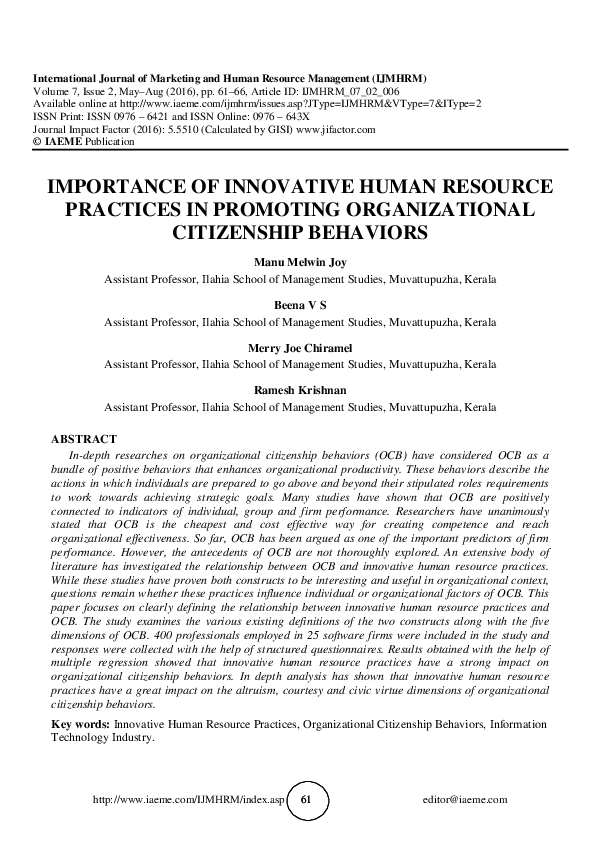 International Journal of Marketing and Human Resource Management (IJMHRM)
Volume 7, Issue 2, May–Aug (2016), pp. 61–66, Article ID: IJMHRM_07_02_006
Available online at http://www.iaeme.com/ijmhrm/issues.asp?JType=IJMHRM&VType=7&IType=2
ISSN Print: ISSN 0976 – 6421 and ISSN Online: 0976 – 643X
Journal Impact Factor (2016): 5.5510 (Calculated by GISI) www.jifactor.com
© IAEME Publication

IMPORTANCE OF INNOVATIVE HUMAN RESOURCE PRACTICES IN PROMOTING ORGANIZATIONAL CITIZENSHIP BEHAVIORS

Manu Melwin Joy
Assistant Professor, Ilahia School of Management Studies, Muvattupuzha, Kerala

Beena V S
Assistant Professor, Ilahia School of Management Studies, Muvattupuzha, Kerala

Merry Joe Chiramel
Assistant Professor, Ilahia School of Management Studies, Muvattupuzha, Kerala

Ramesh Krishnan
Assistant Professor, Ilahia School of Management Studies, Muvattupuzha, Kerala

ABSTRACT
In-depth researches on organizational citizenship behaviors (OCB) have considered OCB as a bundle of positive behaviors that enhances organizational productivity. These behaviors describe the actions in which individuals are prepared to go above and beyond their stipulated roles requirements to work towards achieving strategic goals. Many studies have shown that OCB are positively connected to indicators of individual, group and firm performance. Researchers have unanimously stated that OCB is the cheapest and cost effective way for creating competence and reach organizational effectiveness. So far, OCB has been argued as one of the important predictors of firm performance. However, the antecedents of OCB are not thoroughly explored. An extensive body of literature has investigated the relationship between OCB and innovative human resource practices. While these studies have proven both constructs to be interesting and useful in organizational context, questions remain whether these practices influence individual or organizational factors of OCB. This paper focuses on clearly defining the relationship between innovative human resource practices and OCB. The study examines the various existing definitions of the two constructs along with the five dimensions of OCB. 400 professionals employed in 25 software firms were included in the study and responses were collected with the help of structured questionnaires. Results obtained with the help of multiple regression showed that innovative human resource practices have a strong impact on organizational citizenship behaviors. In depth analysis has shown that innovative human resource practices have a great impact on the altruism, courtesy and civic virtue dimensions of organizational citizenship behaviors.

Key words: Innovative Human Resource Practices, Organizational Citizenship Behaviors, Information Technology Industry.

http://www.iaeme.com/IJMHRM/index.asp 61 editor@iaeme.com